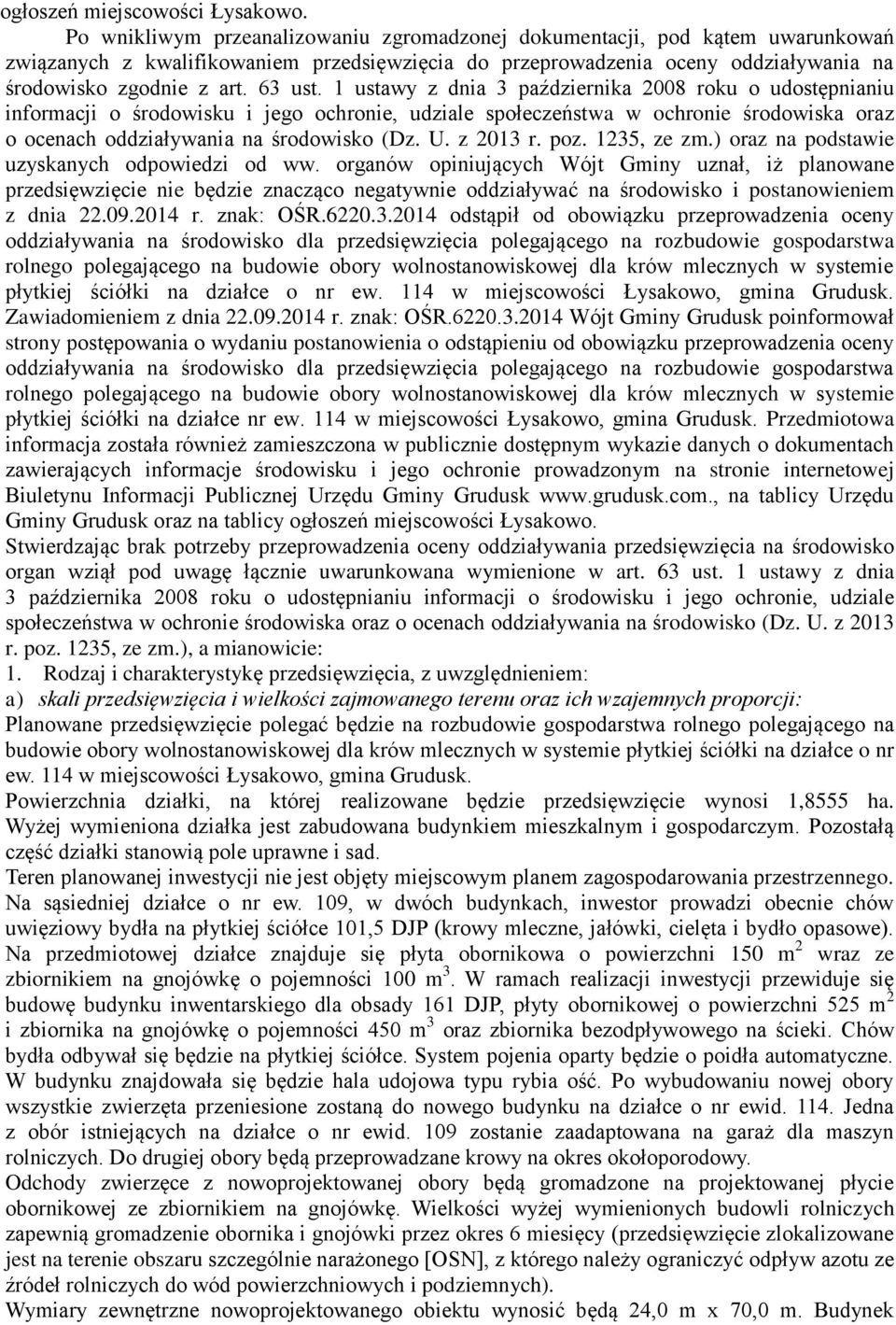 ogłoszeń miejscowości Łysakowo.

Po wnikliwym przeanalizowaniu zgromadzonej dokumentacji, pod kątem uwarunkowań związanych z kwalifikowaniem przedsięwzięcia do przeprowadzenia oceny oddziaływania na środowisko zgodnie z art. 63 ust. 1 ustawy z dnia 3 października 2008 roku o udostępnianiu informacji o środowisku i jego ochronie, udziale społeczeństwa w ochronie środowiska oraz o ocenach oddziaływania na środowisko (Dz. U. z 2013 r. poz. 1235, ze zm.) oraz na podstawie uzyskanych odpowiedzi od ww. organów opiniujących Wójt Gminy uznał, iż planowane przedsięwzięcie nie będzie znacząco negatywnie oddziaływać na środowisko i postanowieniem z dnia 22.09.2014 r. znak: OŚR.6220.3.2014 odstąpił od obowiązku przeprowadzenia oceny oddziaływania na środowisko dla przedsięwzięcia polegającego na rozbudowie gospodarstwa rolnego polegającego na budowie obory wolnostanowiskowej dla krów mlecznych w systemie płytkiej ściółki na działce o nr ew. 114 w miejscowości Łysakowo, gmina Grudusk. Zawiadomieniem z dnia 22.09.2014 r. znak: OŚR.6220.3.2014 Wójt Gminy Grudusk poinformował strony postępowania o wydaniu postanowienia o odstąpieniu od obowiązku przeprowadzenia oceny oddziaływania na środowisko dla przedsięwzięcia polegającego na rozbudowie gospodarstwa rolnego polegającego na budowie obory wolnostanowiskowej dla krów mlecznych w systemie płytkiej ściółki na działce nr ew. 114 w miejscowości Łysakowo, gmina Grudusk. Przedmiotowa informacja została również zamieszczona w publicznie dostępnym wykazie danych o dokumentach zawierających informacje środowisku i jego ochronie prowadzonym na stronie internetowej Biuletynu Informacji Publicznej Urzędu Gminy Grudusk www.grudusk.com., na tablicy Urzędu Gminy Grudusk oraz na tablicy ogłoszeń miejscowości Łysakowo.

Stwierdzając brak potrzeby przeprowadzenia oceny oddziaływania przedsięwzięcia na środowisko organ wziął pod uwagę łącznie uwarunkowana wymienione w art. 63 ust. 1 ustawy z dnia 3 października 2008 roku o udostępnianiu informacji o środowisku i jego ochronie, udziale społeczeństwa w ochronie środowiska oraz o ocenach oddziaływania na środowisko (Dz. U. z 2013 r. poz. 1235, ze zm.), a mianowicie:

1. Rodzaj i charakterystykę przedsięwzięcia, z uwzględnieniem:

a) skali przedsięwzięcia i wielkości zajmowanego terenu oraz ich wzajemnych proporcji:

Planowane przedsięwzięcie polegać będzie na rozbudowie gospodarstwa rolnego polegającego na budowie obory wolnostanowiskowej dla krów mlecznych w systemie płytkiej ściółki na działce o nr ew. 114 w miejscowości Łysakowo, gmina Grudusk.

Powierzchnia działki, na której realizowane będzie przedsięwzięcie wynosi 1,8555 ha. Wyżej wymieniona działka jest zabudowana budynkiem mieszkalnym i gospodarczym. Pozostałą część działki stanowią pole uprawne i sad.

Teren planowanej inwestycji nie jest objęty miejscowym planem zagospodarowania przestrzennego. Na sąsiedniej działce o nr ew. 109, w dwóch budynkach, inwestor prowadzi obecnie chów uwięziowy bydła na płytkiej ściółce 101,5 DJP (krowy mleczne, jałówki, cielęta i bydło opasowe). Na przedmiotowej działce znajduje się płyta obornikowa o powierzchni 150 $m^2$ wraz ze zbiornikiem na gnojówkę o pojemności 100 $m^3$. W ramach realizacji inwestycji przewiduje się budowę budynku inwentarskiego dla obsady 161 DJP, płyty obornikowej o powierzchni 525 $m^2$ i zbiornika na gnojówkę o pojemności 450 $m^3$ oraz zbiornika bezodpływowego na ścieki. Chów bydła odbywał się będzie na płytkiej ściółce. System pojenia oparty będzie o poidła automatyczne. W budynku znajdowała się będzie hala udojowa typu rybia ość. Po wybudowaniu nowej obory wszystkie zwierzęta przeniesione zostaną do nowego budynku na działce o nr ewid. 114. Jedna z obór istniejących na działce o nr ewid. 109 zostanie zaadaptowana na garaż dla maszyn rolniczych. Do drugiej obory będą przeprowadzane krowy na okres okołoporodowy.

Odchody zwierzęce z nowoprojektowanej obory będą gromadzone na projektowanej płycie obornikowej ze zbiornikiem na gnojówkę. Wielkości wyżej wymienionych budowli rolniczych zapewnią gromadzenie obornika i gnojówki przez okres 6 miesięcy (przedsięwzięcie zlokalizowane jest na terenie obszaru szczególnie narażonego [OSN], z którego należy ograniczyć odpływ azotu ze źródeł rolniczych do wód powierzchniowych i podziemnych).

Wymiary zewnętrzne nowoprojektowanego obiektu wynosić będą 24,0 m x 70,0 m. Budynek